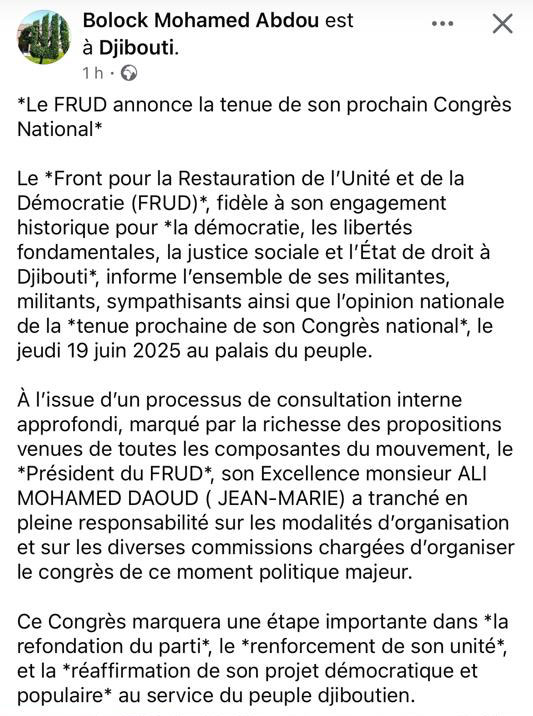 Bolock Mohamed Abdou est à Djibouti.
1 h ·

*Le FRUD annonce la tenue de son prochain Congrès National*

Le *Front pour la Restauration de l'Unité et de la Démocratie (FRUD)*, fidèle à son engagement historique pour *la démocratie, les libertés fondamentales, la justice sociale et l'État de droit à Djibouti*, informe l'ensemble de ses militantes, militants, sympathisants ainsi que l'opinion nationale de la *tenue prochaine de son Congrès national*, le jeudi 19 juin 2025 au palais du peuple.

À l'issue d'un processus de consultation interne approfondi, marqué par la richesse des propositions venues de toutes les composantes du mouvement, le *Président du FRUD*, son Excellence monsieur ALI MOHAMED DAOUD ( JEAN-MARIE) a tranché en pleine responsabilité sur les modalités d'organisation et sur les diverses commissions chargées d'organiser le congrès de ce moment politique majeur.

Ce Congrès marquera une étape importante dans *la refondation du parti*, le *renforcement de son unité*, et la *réaffirmation de son projet démocratique et populaire* au service du peuple djiboutien.